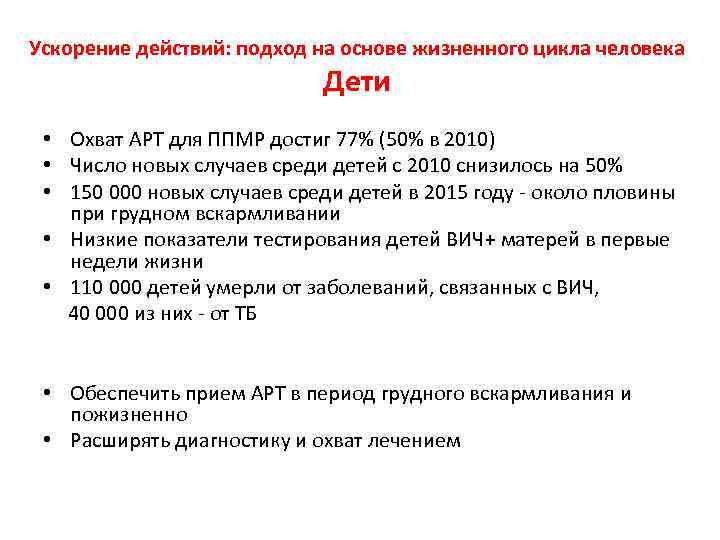 Ускорение действий: подход на основе жизненного цикла человека

Дети

• Охват АРТ для ППМР достиг 77% (50% в 2010)
• Число новых случаев среди детей с 2010 снизилось на 50%
• 150 000 новых случаев среди детей в 2015 году - около пловины при грудном вскармливании
• Низкие показатели тестирования детей ВИЧ+ матерей в первые недели жизни
• 110 000 детей умерли от заболеваний, связанных с ВИЧ, 40 000 из них - от ТБ

• Обеспечить прием АРТ в период грудного вскармливания и пожизненно
• Расширять диагностику и охват лечением